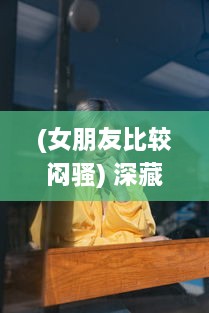 (女朋友比较闷骚) 深藏